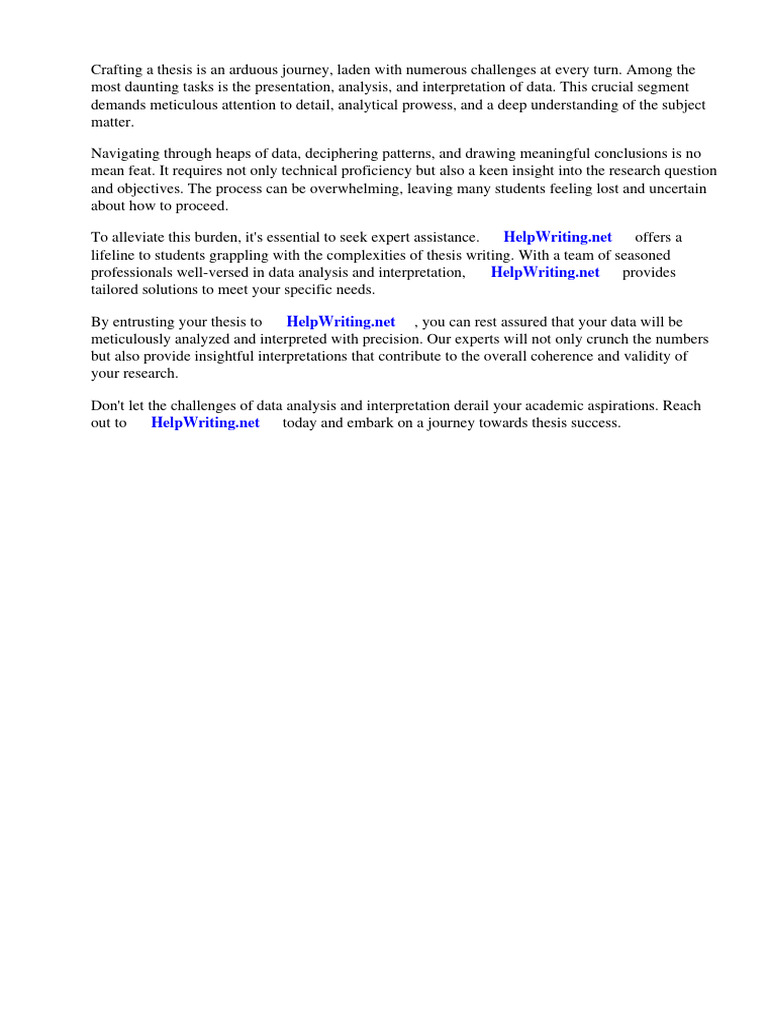 Crafting a thesis is an arduous journey, laden with numerous challenges at every turn. Among the most daunting tasks is the presentation, analysis, and interpretation of data. This crucial segment demands meticulous attention to detail, analytical prowess, and a deep understanding of the subject matter.

Navigating through heaps of data, deciphering patterns, and drawing meaningful conclusions is no mean feat. It requires not only technical proficiency but also a keen insight into the research question and objectives. The process can be overwhelming, leaving many students feeling lost and uncertain about how to proceed.

To alleviate this burden, it's essential to seek expert assistance. HelpWriting.net offers a lifeline to students grappling with the complexities of thesis writing. With a team of seasoned professionals well-versed in data analysis and interpretation, HelpWriting.net provides tailored solutions to meet your specific needs.

By entrusting your thesis to HelpWriting.net , you can rest assured that your data will be meticulously analyzed and interpreted with precision. Our experts will not only crunch the numbers but also provide insightful interpretations that contribute to the overall coherence and validity of your research.

Don't let the challenges of data analysis and interpretation derail your academic aspirations. Reach out to HelpWriting.net today and embark on a journey towards thesis success.